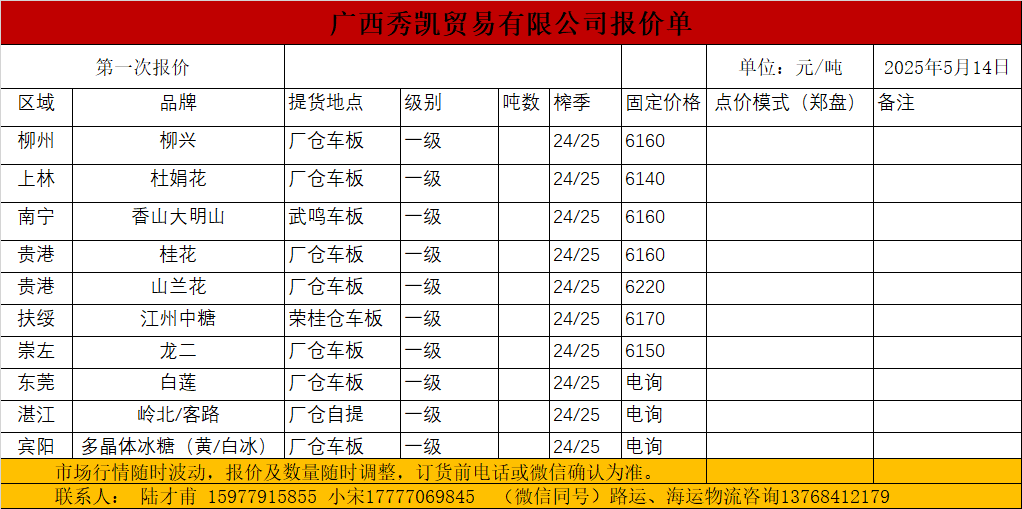 广西秀凯贸易有限公司报价单

第一次报价 单位：元/吨 2025年5月14日

| 区域 | 品牌 | 提货地点 | 级别 | 吨数 | 榨季 | 固定价格 | 点价模式（郑盘） | 备注 |
|---|---|---|---|---|---|---|---|---|
| 柳州 | 柳兴 | 厂仓车板 | 一级 | | 24/25 | 6160 | | |
| 上林 | 杜娟花 | 厂仓车板 | 一级 | | 24/25 | 6140 | | |
| 南宁 | 香山大明山 | 武鸣车板 | 一级 | | 24/25 | 6160 | | |
| 贵港 | 桂花 | 厂仓车板 | 一级 | | 24/25 | 6160 | | |
| 贵港 | 山兰花 | 厂仓车板 | 一级 | | 24/25 | 6220 | | |
| 扶绥 | 江州中糖 | 荣桂仓车板 | 一级 | | 24/25 | 6170 | | |
| 崇左 | 龙二 | 厂仓车板 | 一级 | | 24/25 | 6150 | | |
| 东莞 | 白莲 | 厂仓车板 | 一级 | | 24/25 | 电询 | | |
| 湛江 | 岭北/客路 | 厂仓自提 | 一级 | | 24/25 | 电询 | | |
| 宾阳 | 多晶体冰糖（黄/白冰） | 厂仓车板 | 一级 | | 24/25 | 电询 | | |

市场行情随时波动，报价及数量随时调整，订货前电话或微信确认为准。

联系人： 陆才甫 15977915855 小宋17777069845 （微信同号）路运、海运物流咨询13768412179